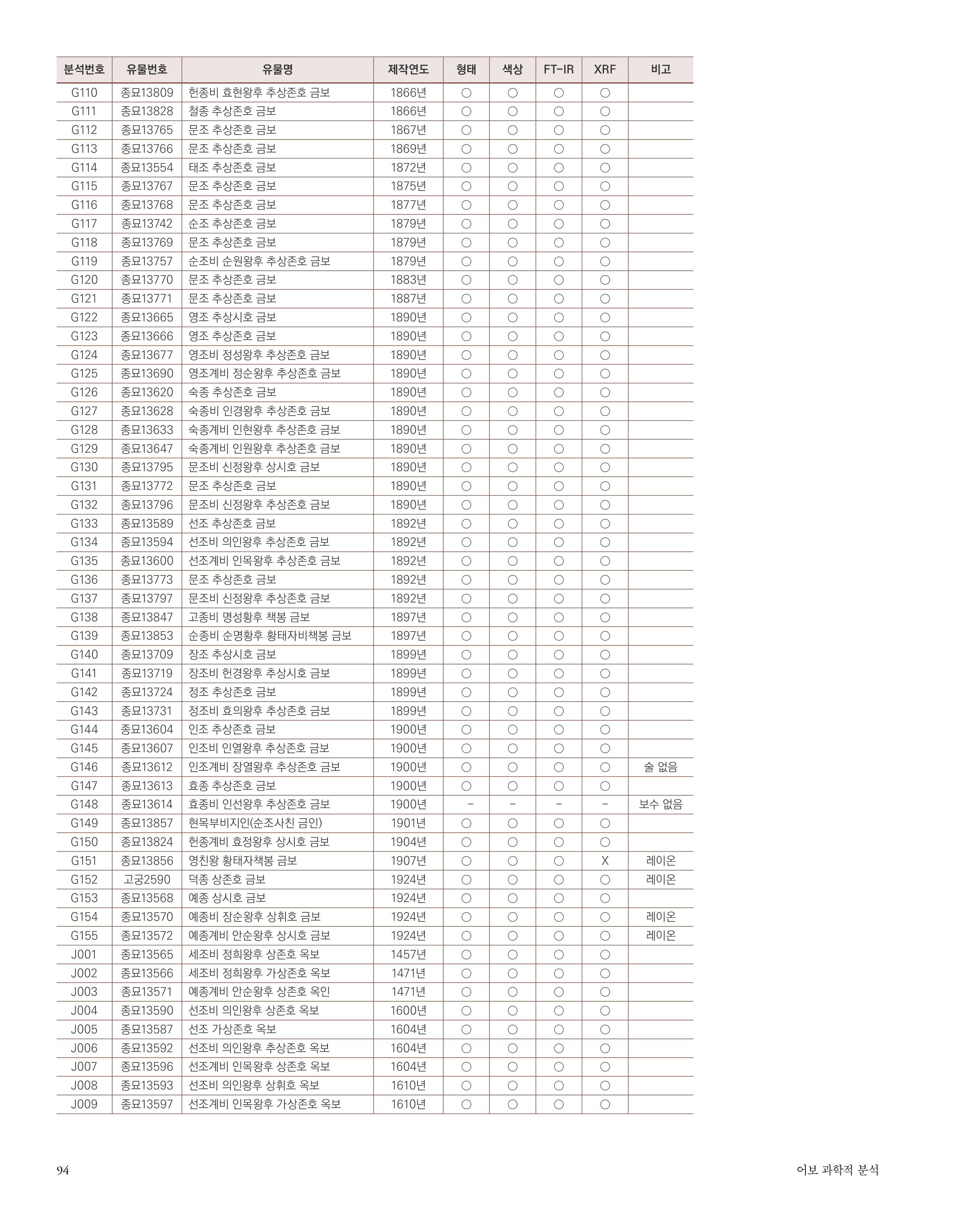 | 분석번호 | 유물번호 | 유물명 | 제작연도 | 형태 | 색상 | FT-IR | XRF | 비고 |
|---|---|---|---|---|---|---|---|---|
| G110 | 종묘13809 | 헌종비 효현왕후 추상존호 금보 | 1866년 | ○ | ○ | ○ | ○ | |
| G111 | 종묘13828 | 철종 추상존호 금보 | 1866년 | ○ | ○ | ○ | ○ | |
| G112 | 종묘13765 | 문조 추상존호 금보 | 1867년 | ○ | ○ | ○ | ○ | |
| G113 | 종묘13766 | 문조 추상존호 금보 | 1869년 | ○ | ○ | ○ | ○ | |
| G114 | 종묘13554 | 태조 추상존호 금보 | 1872년 | ○ | ○ | ○ | ○ | |
| G115 | 종묘13767 | 문조 추상존호 금보 | 1875년 | ○ | ○ | ○ | ○ | |
| G116 | 종묘13768 | 문조 추상존호 금보 | 1877년 | ○ | ○ | ○ | ○ | |
| G117 | 종묘13742 | 순조 추상존호 금보 | 1879년 | ○ | ○ | ○ | ○ | |
| G118 | 종묘13769 | 문조 추상존호 금보 | 1879년 | ○ | ○ | ○ | ○ | |
| G119 | 종묘13757 | 순조비 순원왕후 추상존호 금보 | 1879년 | ○ | ○ | ○ | ○ | |
| G120 | 종묘13770 | 문조 추상존호 금보 | 1883년 | ○ | ○ | ○ | ○ | |
| G121 | 종묘13771 | 문조 추상존호 금보 | 1887년 | ○ | ○ | ○ | ○ | |
| G122 | 종묘13665 | 영조 추상시호 금보 | 1890년 | ○ | ○ | ○ | ○ | |
| G123 | 종묘13666 | 영조 추상존호 금보 | 1890년 | ○ | ○ | ○ | ○ | |
| G124 | 종묘13677 | 영조비 정성왕후 추상존호 금보 | 1890년 | ○ | ○ | ○ | ○ | |
| G125 | 종묘13690 | 영조계비 정순왕후 추상존호 금보 | 1890년 | ○ | ○ | ○ | ○ | |
| G126 | 종묘13620 | 숙종 추상존호 금보 | 1890년 | ○ | ○ | ○ | ○ | |
| G127 | 종묘13628 | 숙종비 인경왕후 추상존호 금보 | 1890년 | ○ | ○ | ○ | ○ | |
| G128 | 종묘13633 | 숙종계비 인현왕후 추상존호 금보 | 1890년 | ○ | ○ | ○ | ○ | |
| G129 | 종묘13647 | 숙종계비 인원왕후 추상존호 금보 | 1890년 | ○ | ○ | ○ | ○ | |
| G130 | 종묘13795 | 문조비 신정왕후 상시호 금보 | 1890년 | ○ | ○ | ○ | ○ | |
| G131 | 종묘13772 | 문조 추상존호 금보 | 1890년 | ○ | ○ | ○ | ○ | |
| G132 | 종묘13796 | 문조비 신정왕후 추상존호 금보 | 1890년 | ○ | ○ | ○ | ○ | |
| G133 | 종묘13589 | 선조 추상존호 금보 | 1892년 | ○ | ○ | ○ | ○ | |
| G134 | 종묘13594 | 선조비 의인왕후 추상존호 금보 | 1892년 | ○ | ○ | ○ | ○ | |
| G135 | 종묘13600 | 선조계비 인목왕후 추상존호 금보 | 1892년 | ○ | ○ | ○ | ○ | |
| G136 | 종묘13773 | 문조 추상존호 금보 | 1892년 | ○ | ○ | ○ | ○ | |
| G137 | 종묘13797 | 문조비 신정왕후 추상존호 금보 | 1892년 | ○ | ○ | ○ | ○ | |
| G138 | 종묘13847 | 고종비 명성황후 책봉 금보 | 1897년 | ○ | ○ | ○ | ○ | |
| G139 | 종묘13853 | 순종비 순명황후 황태자비책봉 금보 | 1897년 | ○ | ○ | ○ | ○ | |
| G140 | 종묘13709 | 장조 추상시호 금보 | 1899년 | ○ | ○ | ○ | ○ | |
| G141 | 종묘13719 | 장조비 헌경왕후 추상시호 금보 | 1899년 | ○ | ○ | ○ | ○ | |
| G142 | 종묘13724 | 정조 추상존호 금보 | 1899년 | ○ | ○ | ○ | ○ | |
| G143 | 종묘13731 | 정조비 효의왕후 추상존호 금보 | 1899년 | ○ | ○ | ○ | ○ | |
| G144 | 종묘13604 | 인조 추상존호 금보 | 1900년 | ○ | ○ | ○ | ○ | |
| G145 | 종묘13607 | 인조비 인열왕후 추상존호 금보 | 1900년 | ○ | ○ | ○ | ○ | |
| G146 | 종묘13612 | 인조계비 장열왕후 추상존호 금보 | 1900년 | ○ | ○ | ○ | ○ | 술 없음 |
| G147 | 종묘13613 | 효종 추상존호 금보 | 1900년 | ○ | ○ | ○ | ○ | |
| G148 | 종묘13614 | 효종비 인선왕후 추상존호 금보 | 1900년 | - | - | - | - | 보수 없음 |
| G149 | 종묘13857 | 현목부비지인(순조사친 금인) | 1901년 | ○ | ○ | ○ | ○ | |
| G150 | 종묘13824 | 헌종계비 효정왕후 상시호 금보 | 1904년 | ○ | ○ | ○ | ○ | |
| G151 | 종묘13856 | 영친왕 황태자책봉 금보 | 1907년 | ○ | ○ | ○ | X | 레이온 |
| G152 | 고궁2590 | 덕종 상존호 금보 | 1924년 | ○ | ○ | ○ | ○ | 레이온 |
| G153 | 종묘13568 | 예종 상시호 금보 | 1924년 | ○ | ○ | ○ | ○ | |
| G154 | 종묘13570 | 예종비 장순왕후 상휘호 금보 | 1924년 | ○ | ○ | ○ | ○ | 레이온 |
| G155 | 종묘13572 | 예종계비 안순왕후 상시호 금보 | 1924년 | ○ | ○ | ○ | ○ | 레이온 |
| J001 | 종묘13565 | 세조비 정희왕후 상존호 옥보 | 1457년 | ○ | ○ | ○ | ○ | |
| J002 | 종묘13566 | 세조비 정희왕후 가상존호 옥보 | 1471년 | ○ | ○ | ○ | ○ | |
| J003 | 종묘13571 | 예종계비 안순왕후 상존호 옥인 | 1471년 | ○ | ○ | ○ | ○ | |
| J004 | 종묘13590 | 선조비 의인왕후 상존호 옥보 | 1600년 | ○ | ○ | ○ | ○ | |
| J005 | 종묘13587 | 선조 가상존호 옥보 | 1604년 | ○ | ○ | ○ | ○ | |
| J006 | 종묘13592 | 선조비 의인왕후 추상존호 옥보 | 1604년 | ○ | ○ | ○ | ○ | |
| J007 | 종묘13596 | 선조계비 인목왕후 상존호 옥보 | 1604년 | ○ | ○ | ○ | ○ | |
| J008 | 종묘13593 | 선조비 의인왕후 상휘호 옥보 | 1610년 | ○ | ○ | ○ | ○ | |
| J009 | 종묘13597 | 선조계비 인목왕후 가상존호 옥보 | 1610년 | ○ | ○ | ○ | ○ | |

94

어보 과학적 분석